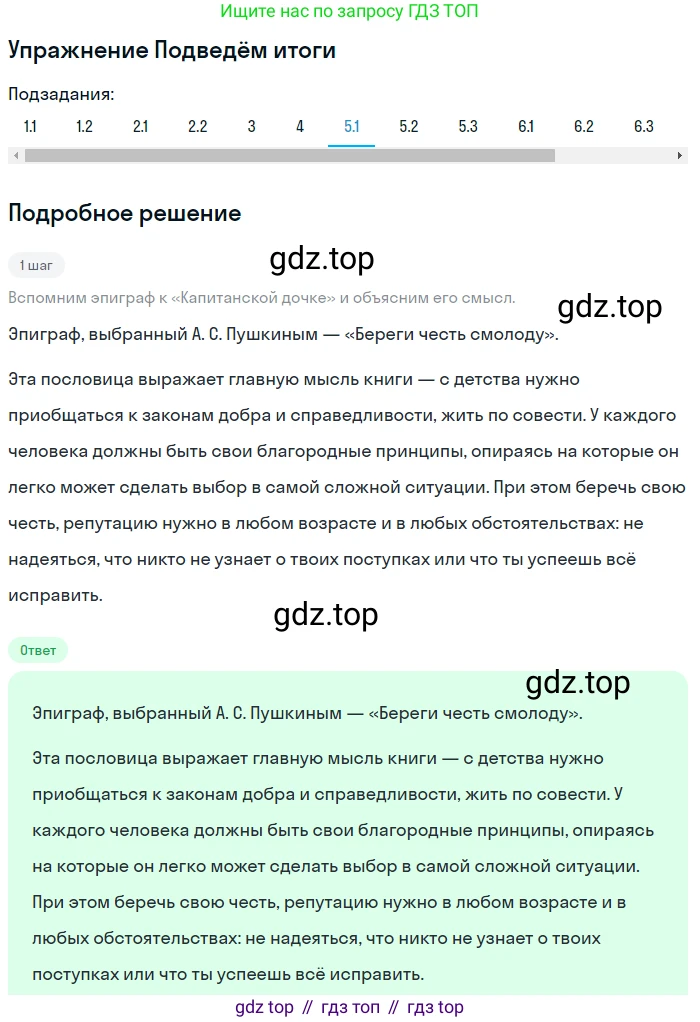 Ищите нас по запросу ГДЗ ТОП

Упражнение Подведём итоги

Подзадания:

1.1 1.2 2.1 2.2 3 4 5.1 5.2 5.3 6.1 6.2 6.3

Подробное решение

1 шаг

gdz.top

Вспомним эпиграф к «Капитанской дочке» и объясним его смысл.

gdz.top

Эпиграф, выбранный А. С. Пушкиным — «Береги честь смолоду».

Эта пословица выражает главную мысль книги — с детства нужно приобщаться к законам добра и справедливости, жить по совести. У каждого человека должны быть свои благородные принципы, опираясь на которые он легко может сделать выбор в самой сложной ситуации. При этом беречь свою честь, репутацию нужно в любом возрасте и в любых обстоятельствах: не надеяться, что никто не узнает о твоих поступках или что ты успеешь всё исправить.

gdz.top

Ответ

gdz.top

Эпиграф, выбранный А. С. Пушкиным — «Береги честь смолоду».

Эта пословица выражает главную мысль книги — с детства нужно приобщаться к законам добра и справедливости, жить по совести. У каждого человека должны быть свои благородные принципы, опираясь на которые он легко может сделать выбор в самой сложной ситуации. При этом беречь свою честь, репутацию нужно в любом возрасте и в любых обстоятельствах: не надеяться, что никто не узнает о твоих поступках или что ты успеешь всё исправить.

gdz top // гдз топ // гдз top